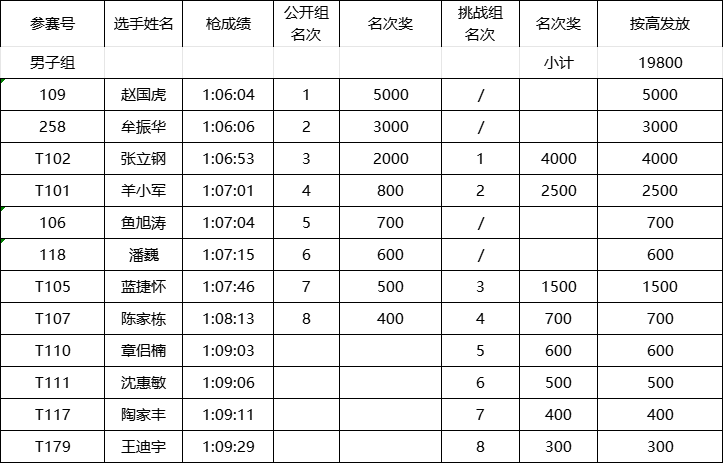 | 参赛号 | 选手姓名 | 枪成绩 | 公开组名次 | 名次奖 | 挑战组名次 | 名次奖 | 按高发放 |
|---|---|---|---|---|---|---|---|
| 男子组 | | | | | | 小计 | 19800 |
| 109 | 赵国虎 | 1:06:04 | 1 | 5000 | / | | 5000 |
| 258 | 牟振华 | 1:06:06 | 2 | 3000 | / | | 3000 |
| T102 | 张立钢 | 1:06:53 | 3 | 2000 | 1 | 4000 | 4000 |
| T101 | 羊小军 | 1:07:01 | 4 | 800 | 2 | 2500 | 2500 |
| 106 | 鱼旭涛 | 1:07:04 | 5 | 700 | / | | 700 |
| 118 | 潘巍 | 1:07:15 | 6 | 600 | / | | 600 |
| T105 | 蓝捷怀 | 1:07:46 | 7 | 500 | 3 | 1500 | 1500 |
| T107 | 陈家栋 | 1:08:13 | 8 | 400 | 4 | 700 | 700 |
| T110 | 章侣楠 | 1:09:03 | | | 5 | 600 | 600 |
| T111 | 沈惠敏 | 1:09:06 | | | 6 | 500 | 500 |
| T117 | 陶家丰 | 1:09:11 | | | 7 | 400 | 400 |
| T179 | 王迪宇 | 1:09:29 | | | 8 | 300 | 300 |